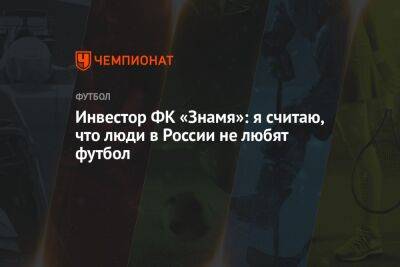 ЧЕМПИОНАТ

ФУТБОЛ

Инвестор ФК «Знамя»: я считаю, что люди в России не любят футбол